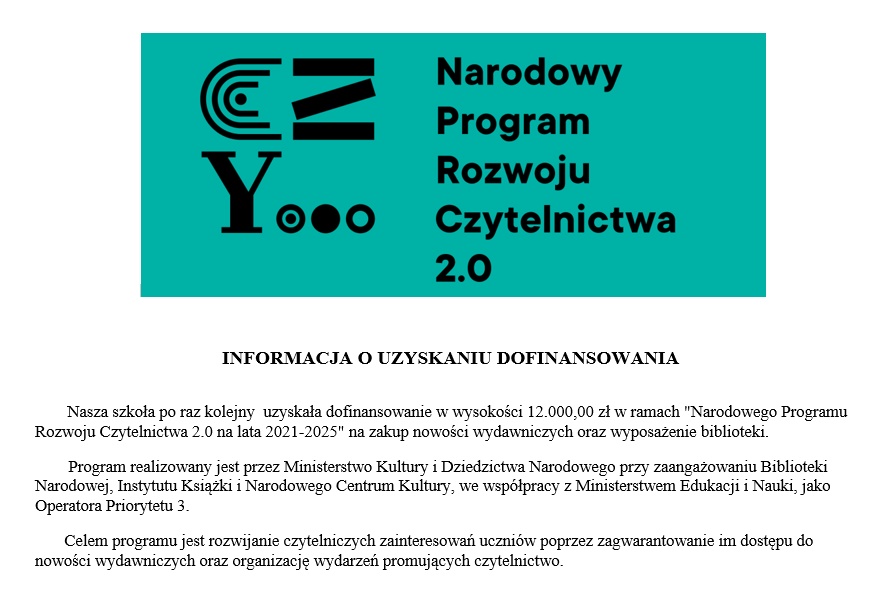 Narodowy Program Rozwoju Czytelnictwa 2.0

INFORMACJA O UZYSKANIU DOFINANSOWANIA

Nasza szkoła po raz kolejny uzyskała dofinansowanie w wysokości 12.000,00 zł w ramach "Narodowego Programu Rozwoju Czytelnictwa 2.0 na lata 2021-2025" na zakup nowości wydawniczych oraz wyposażenie biblioteki.

Program realizowany jest przez Ministerstwo Kultury i Dziedzictwa Narodowego przy zaangażowaniu Biblioteki Narodowej, Instytutu Książki i Narodowego Centrum Kultury, we współpracy z Ministerstwem Edukacji i Nauki, jako Operatora Priorytetu 3.

Celem programu jest rozwijanie czytelniczych zainteresowań uczniów poprzez zagwarantowanie im dostępu do nowości wydawniczych oraz organizację wydarzeń promujących czytelnictwo.